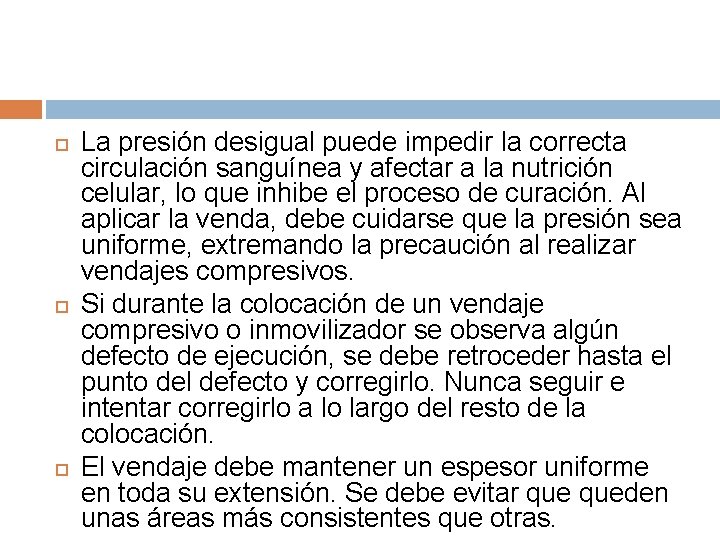 • La presión desigual puede impedir la correcta circulación sanguínea y afectar a la nutrición celular, lo que inhibe el proceso de curación. Al aplicar la venda, debe cuidarse que la presión sea uniforme, extremando la precaución al realizar vendajes compresivos.

• Si durante la colocación de un vendaje compresivo o inmovilizador se observa algún defecto de ejecución, se debe retroceder hasta el punto del defecto y corregirlo. Nunca seguir e intentar corregirlo a lo largo del resto de la colocación.

• El vendaje debe mantener un espesor uniforme en toda su extensión. Se debe evitar que queden unas áreas más consistentes que otras.